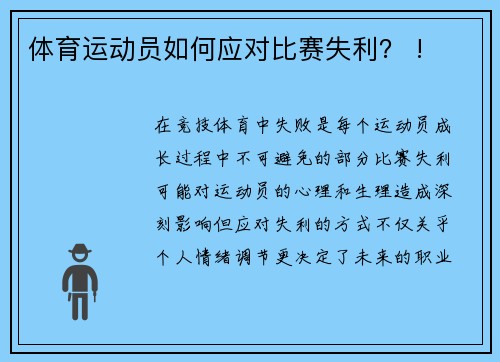 体育运动员如何应对比赛失利？！

在竞技体育中失败是每个运动员成长过程中不可避免的部分比赛失利可能对运动员的心理和生理造成深刻影响但应对失利的方式不仅关乎个人情绪调节更决定了未来的职业